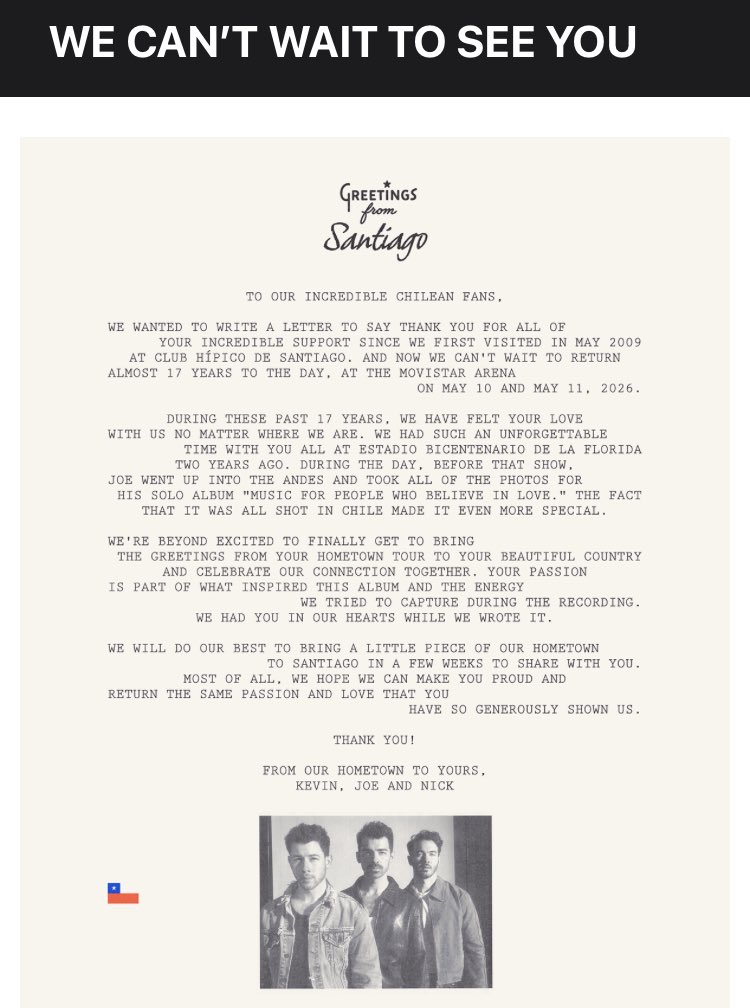 WE CAN'T WAIT TO SEE YOU

GREETINGS from Santiago

TO OUR INCREDIBLE CHILEAN FANS,

WE WANTED TO WRITE A LETTER TO SAY THANK YOU FOR ALL OF YOUR INCREDIBLE SUPPORT SINCE WE FIRST VISITED IN MAY 2009 AT CLUB HÍPICO DE SANTIAGO. AND NOW WE CAN'T WAIT TO RETURN ALMOST 17 YEARS TO THE DAY, AT THE MOVISTAR ARENA ON MAY 10 AND MAY 11, 2026.

DURING THESE PAST 17 YEARS, WE HAVE FELT YOUR LOVE WITH US NO MATTER WHERE WE ARE. WE HAD SUCH AN UNFORGETTABLE TIME WITH YOU ALL AT ESTADIO BICENTENARIO DE LA FLORIDA TWO YEARS AGO. DURING THE DAY, BEFORE THAT SHOW, JOE WENT UP INTO THE ANDES AND TOOK ALL OF THE PHOTOS FOR HIS SOLO ALBUM "MUSIC FOR PEOPLE WHO BELIEVE IN LOVE." THE FACT THAT IT WAS ALL SHOT IN CHILE MADE IT EVEN MORE SPECIAL.

WE'RE BEYOND EXCITED TO FINALLY GET TO BRING THE GREETINGS FROM YOUR HOMETOWN TOUR TO YOUR BEAUTIFUL COUNTRY AND CELEBRATE OUR CONNECTION TOGETHER. YOUR PASSION IS PART OF WHAT INSPIRED THIS ALBUM AND THE ENERGY WE TRIED TO CAPTURE DURING THE RECORDING. WE HAD YOU IN OUR HEARTS WHILE WE WROTE IT.

WE WILL DO OUR BEST TO BRING A LITTLE PIECE OF OUR HOMETOWN TO SANTIAGO IN A FEW WEEKS TO SHARE WITH YOU. MOST OF ALL, WE HOPE WE CAN MAKE YOU PROUD AND RETURN THE SAME PASSION AND LOVE THAT YOU HAVE SO GENEROUSLY SHOWN US.

THANK YOU!

FROM OUR HOMETOWN TO YOURS,
KEVIN, JOE AND NICK